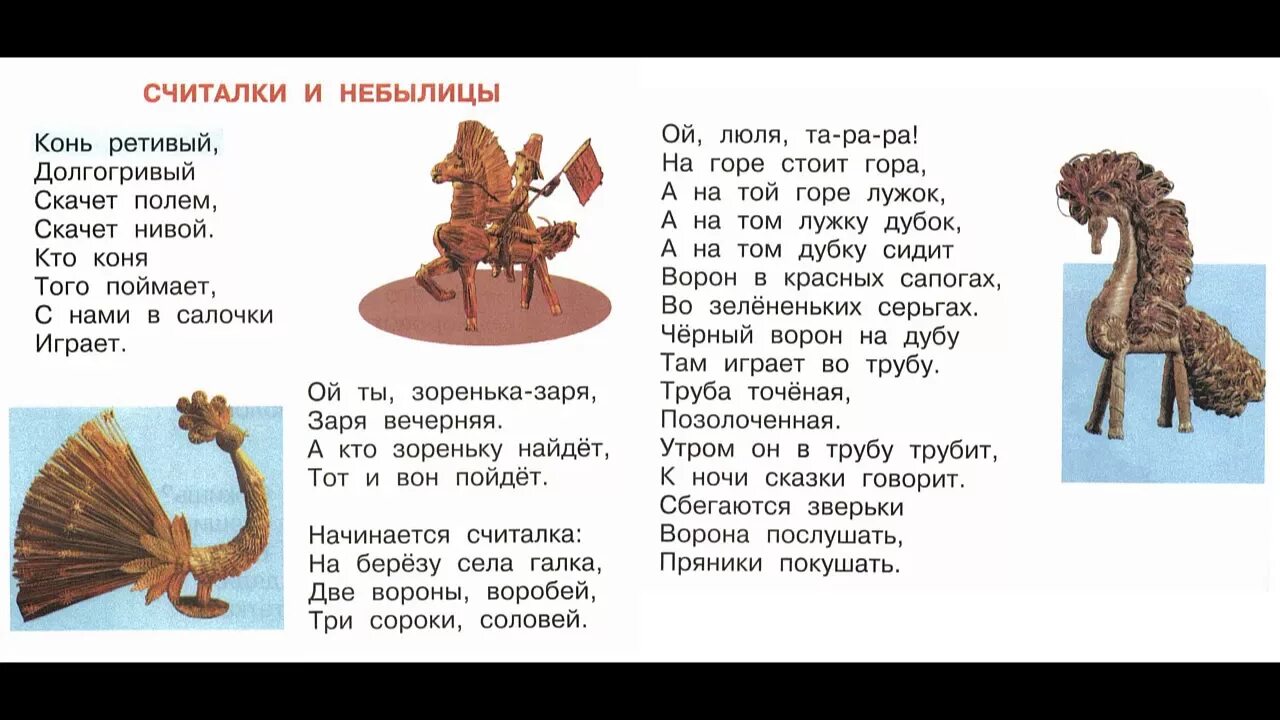 СЧИТАЛКИ И НЕБЫЛИЦЫ

Конь ретивый,
Долгогривый
Скачет полем,
Скачет нивой.
Кто коня
Того поймает,
С нами в салочки
Играет.

Ой ты, зоренька-заря,
Заря вечерняя.
А кто зореньку найдёт,
Тот и вон пойдёт.

Начинается считалка:
На берёзу села галка,
Две вороны, воробей,
Три сороки, соловей.

Ой, люля, та-ра-ра!
На горе стоит гора,
А на той горе лужок,
А на том лужку дубок,
А на том дубку сидит
Ворон в красных сапогах,
Во зелёненьких серьгах.
Чёрный ворон на дубу
Там играет во трубу.
Труба точёная,
Позолоченная.
Утром он в трубу трубит,
К ночи сказки говорит.
Сбегаются зверьки
Ворона послушать,
Пряники покушать.